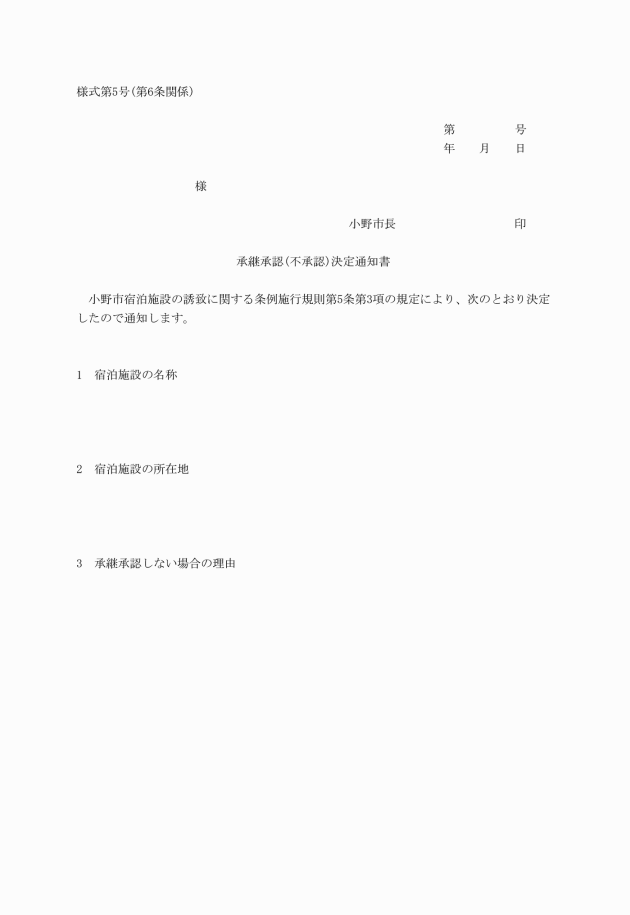 様式第5号(第6条関係)

第　　　号
年　月　日

様

小野市長　　　　　印

承継承認(不承認)決定通知書

小野市宿泊施設の誘致に関する条例施行規則第5条第3項の規定により、次のとおり決定したので通知します。

1　宿泊施設の名称

2　宿泊施設の所在地

3　承継承認しない場合の理由